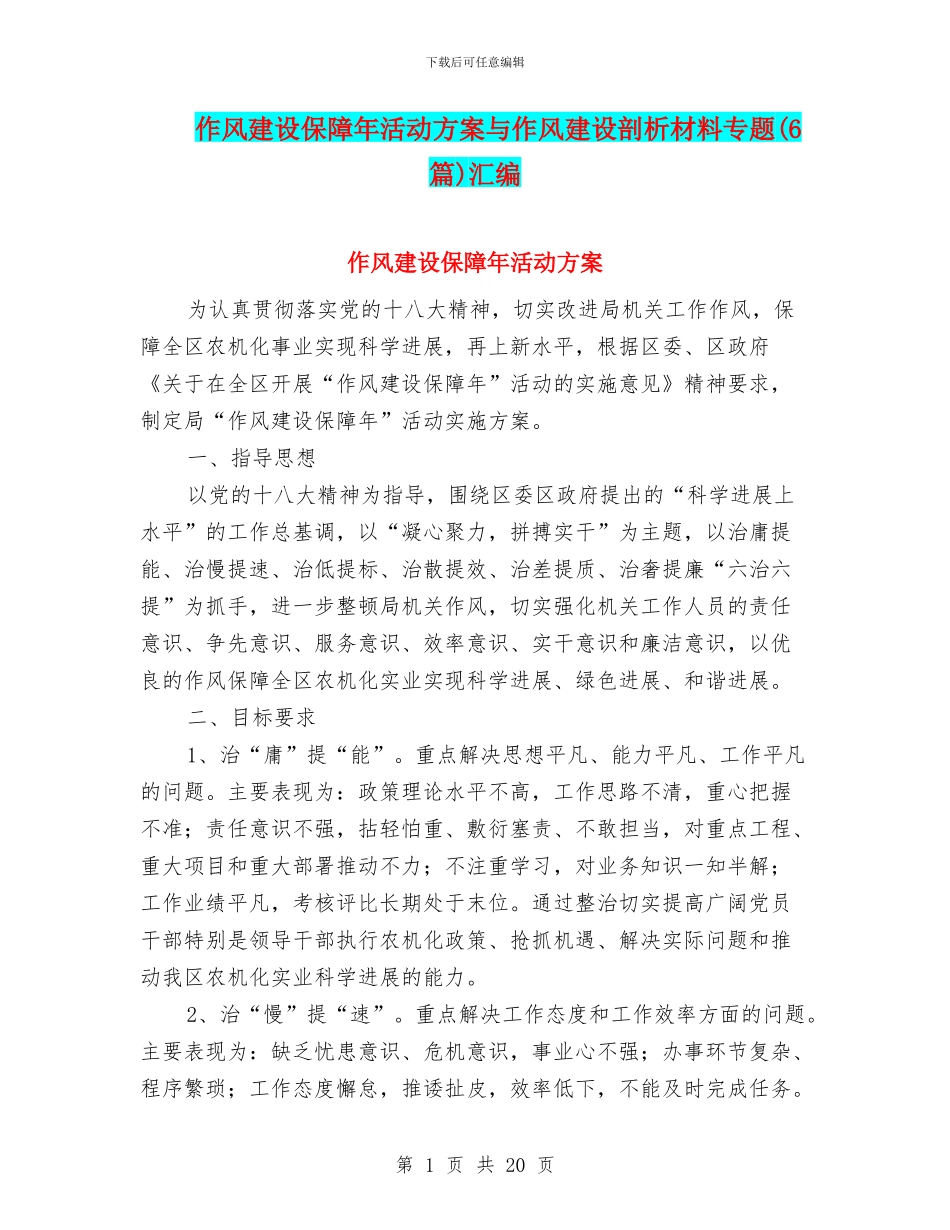 下载后可任意编辑

作风建设保障年活动方案与作风建设剖析材料专题(6篇)汇编

作风建设保障年活动方案

为认真贯彻落实党的十八大精神，切实改进局机关工作作风，保障全区农机化事业实现科学进展，再上新水平，根据区委、区政府《关于在全区开展“作风建设保障年”活动的实施意见》精神要求，制定局“作风建设保障年”活动实施方案。

一、指导思想

以党的十八大精神为指导，围绕区委区政府提出的“科学进展上水平”的工作总基调，以“凝心聚力，拼搏实干”为主题，以治庸提能、治慢提速、治低提标、治散提效、治差提质、治奢提廉“六治六提”为抓手，进一步整顿局机关作风，切实强化机关工作人员的责任意识、争先意识、服务意识、效率意识、实干意识和廉洁意识，以优良的作风保障全区农机化实业实现科学进展、绿色进展、和谐进展。

二、目标要求

1、治“庸”提“能”。重点解决思想平凡、能力平凡、工作平凡的问题。主要表现为：政策理论水平不高，工作思路不清，重心把握不准；责任意识不强，拈轻怕重、敷衍塞责、不敢担当，对重点工程、重大项目和重大部署推动不力；不注重学习，对业务知识一知半解；工作业绩平凡，考核评比长期处于末位。通过整治切实提高广阔党员干部特别是领导干部执行农机化政策、抢抓机遇、解决实际问题和推动我区农机化实业科学进展的能力。

2、治“慢”提“速”。重点解决工作态度和工作效率方面的问题。主要表现为：缺乏忧患意识、危机意识，事业心不强；办事环节复杂、程序繁琐；工作态度懈怠，推诿扯皮，效率低下，不能及时完成任务。

第 1 页 共 20 页